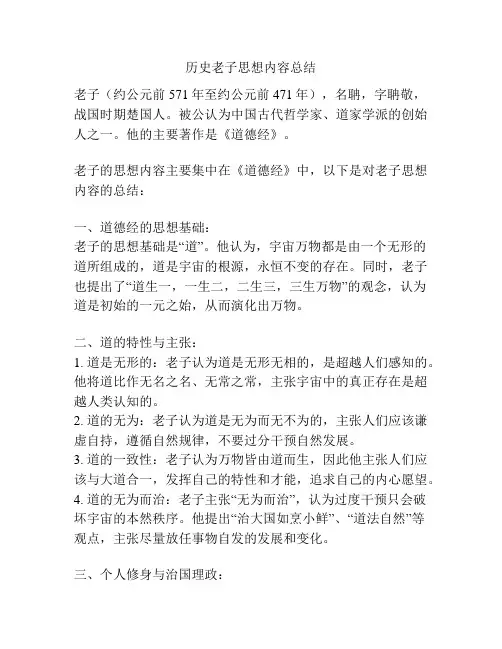 历史老子思想内容总结

老子（约公元前 571 年至约公元前 471 年），名聃，字聃敬，战国时期楚国人。被公认为中国古代哲学家、道家学派的创始人之一。他的主要著作是《道德经》。

老子的思想内容主要集中在《道德经》中，以下是对老子思想内容的总结：

一、道德经的思想基础：
老子的思想基础是“道”。他认为，宇宙万物都是由一个无形的道所组成的，道是宇宙的根源，永恒不变的存在。同时，老子也提出了“道生一，一生二，二生三，三生万物”的观念，认为道是初始的一元之始，从而演化出万物。

二、道的特性与主张：
1. 道是无形的：老子认为道是无形无相的，是超越人们感知的。他将道比作无名之名、无常之常，主张宇宙中的真正存在是超越人类认知的。
2. 道的无为：老子认为道是无为而无不为的，主张人们应该谦虚自持，遵循自然规律，不要过分干预自然发展。
3. 道的一致性：老子认为万物皆由道而生，因此他主张人们应该与大道合一，发挥自己的特性和才能，追求自己的内心愿望。
4. 道的无为而治：老子主张“无为而治”，认为过度干预只会破坏宇宙的本然秩序。他提出“治大国如烹小鲜”、“道法自然”等观点，主张尽量放任事物自发的发展和变化。

三、个人修身与治国理政：